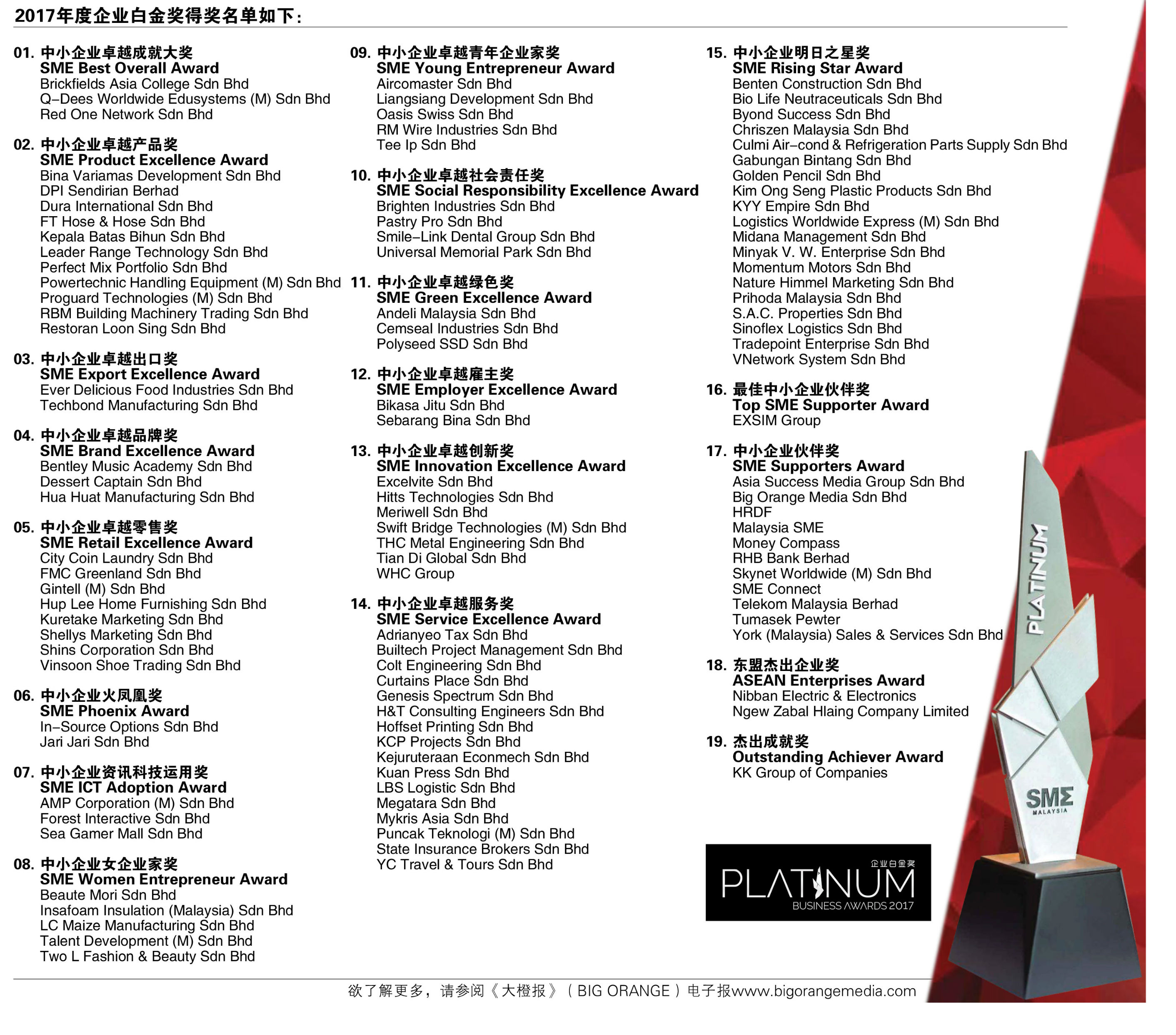 2017年度企业白金奖得奖名单如下：

01. 中小企业卓越成就大奖
SME Best Overall Award
Brickfields Asia College Sdn Bhd
Q–Dees Worldwide Edusystems (M) Sdn Bhd
Red One Network Sdn Bhd

02. 中小企业卓越产品奖
SME Product Excellence Award
Bina Variamas Development Sdn Bhd
DPI Sendirian Berhad
Dura International Sdn Bhd
FT Hose & Hose Sdn Bhd
Kepala Batas Bihun Sdn Bhd
Leader Range Technology Sdn Bhd
Perfect Mix Portfolio Sdn Bhd
Powertechnic Handling Equipment (M) Sdn Bhd
Proguard Technologies (M) Sdn Bhd
RBM Building Machinery Trading Sdn Bhd
Restoran Loon Sing Sdn Bhd

03. 中小企业卓越出口奖
SME Export Excellence Award
Ever Delicious Food Industries Sdn Bhd
Techbond Manufacturing Sdn Bhd

04. 中小企业卓越品牌奖
SME Brand Excellence Award
Bentley Music Academy Sdn Bhd
Dessert Captain Sdn Bhd
Hua Huat Manufacturing Sdn Bhd

05. 中小企业卓越零售奖
SME Retail Excellence Award
City Coin Laundry Sdn Bhd
FMC Greenland Sdn Bhd
Gintell (M) Sdn Bhd
Hup Lee Home Furnishing Sdn Bhd
Kuretake Marketing Sdn Bhd
Shellys Marketing Sdn Bhd
Shins Corporation Sdn Bhd
Vinsoon Shoe Trading Sdn Bhd

06. 中小企业火凤凰奖
SME Phoenix Award
In–Source Options Sdn Bhd
Jari Jari Sdn Bhd

07. 中小企业资讯科技运用奖
SME ICT Adoption Award
AMP Corporation (M) Sdn Bhd
Forest Interactive Sdn Bhd
Sea Gamer Mall Sdn Bhd

08. 中小企业女企业家奖
SME Women Entrepreneur Award
Beaute Mori Sdn Bhd
Insafoam Insulation (Malaysia) Sdn Bhd
LC Maize Manufacturing Sdn Bhd
Talent Development (M) Sdn Bhd
Two L Fashion & Beauty Sdn Bhd

09. 中小企业卓越青年企业家奖
SME Young Entrepreneur Award
Aircomaster Sdn Bhd
Liangsiang Development Sdn Bhd
Oasis Swiss Sdn Bhd
RM Wire Industries Sdn Bhd
Tee Ip Sdn Bhd

10. 中小企业卓越社会责任奖
SME Social Responsibility Excellence Award
Brighten Industries Sdn Bhd
Pastry Pro Sdn Bhd
Smile–Link Dental Group Sdn Bhd
Universal Memorial Park Sdn Bhd

11. 中小企业卓越绿色奖
SME Green Excellence Award
Andeli Malaysia Sdn Bhd
Cemseal Industries Sdn Bhd
Polyseed SSD Sdn Bhd

12. 中小企业卓越雇主奖
SME Employer Excellence Award
Bikasa Jitu Sdn Bhd
Sebarang Bina Sdn Bhd

13. 中小企业卓越创新奖
SME Innovation Excellence Award
Excelvite Sdn Bhd
Hitts Technologies Sdn Bhd
Meriwell Sdn Bhd
Swift Bridge Technologies (M) Sdn Bhd
THC Metal Engineering Sdn Bhd
Tian Di Global Sdn Bhd
WHC Group

14. 中小企业卓越服务奖
SME Service Excellence Award
Adrianyeo Tax Sdn Bhd
Builtech Project Management Sdn Bhd
Colt Engineering Sdn Bhd
Curtains Place Sdn Bhd
Genesis Spectrum Sdn Bhd
H&T Consulting Engineers Sdn Bhd
Hoffset Printing Sdn Bhd
KCP Projects Sdn Bhd
Kejuruteraan Econmech Sdn Bhd
Kuan Press Sdn Bhd
LBS Logistic Sdn Bhd
Megatara Sdn Bhd
Mykris Asia Sdn Bhd
Puncak Teknologi (M) Sdn Bhd
State Insurance Brokers Sdn Bhd
YC Travel & Tours Sdn Bhd

15. 中小企业明日之星奖
SME Rising Star Award
Benten Construction Sdn Bhd
Bio Life Neutraceuticals Sdn Bhd
Byond Success Sdn Bhd
Chriszen Malaysia Sdn Bhd
Culmi Air–cond & Refrigeration Parts Supply Sdn Bhd
Gabungan Bintang Sdn Bhd
Golden Pencil Sdn Bhd
Kim Ong Seng Plastic Products Sdn Bhd
KYY Empire Sdn Bhd
Logistics Worldwide Express (M) Sdn Bhd
Midana Management Sdn Bhd
Minyak V. W. Enterprise Sdn Bhd
Momentum Motors Sdn Bhd
Nature Himmel Marketing Sdn Bhd
Prihoda Malaysia Sdn Bhd
S.A.C. Properties Sdn Bhd
Sinoflex Logistics Sdn Bhd
Tradepoint Enterprise Sdn Bhd
VNetwork System Sdn Bhd

16. 最佳中小企业伙伴奖
Top SME Supporter Award
EXSIM Group

17. 中小企业伙伴奖
SME Supporters Award
Asia Success Media Group Sdn Bhd
Big Orange Media Sdn Bhd
HRDF
Malaysia SME
Money Compass
RHB Bank Berhad
Skynet Worldwide (M) Sdn Bhd
SME Connect
Telekom Malaysia Berhad
Tumasek Pewter
York (Malaysia) Sales & Services Sdn Bhd

18. 东盟杰出企业奖
ASEAN Enterprises Award
Nibban Electric & Electronics
Ngew Zabal Hlaing Company Limited

19. 杰出成就奖
Outstanding Achiever Award
KK Group of Companies

企业白金奖
PLATINUM
BUSINESS AWARDS 2017

PLATINUM
SME
MALAYSIA

欲了解更多，请参阅《大橙报》（BIG ORANGE）电子报www.bigorangemedia.com